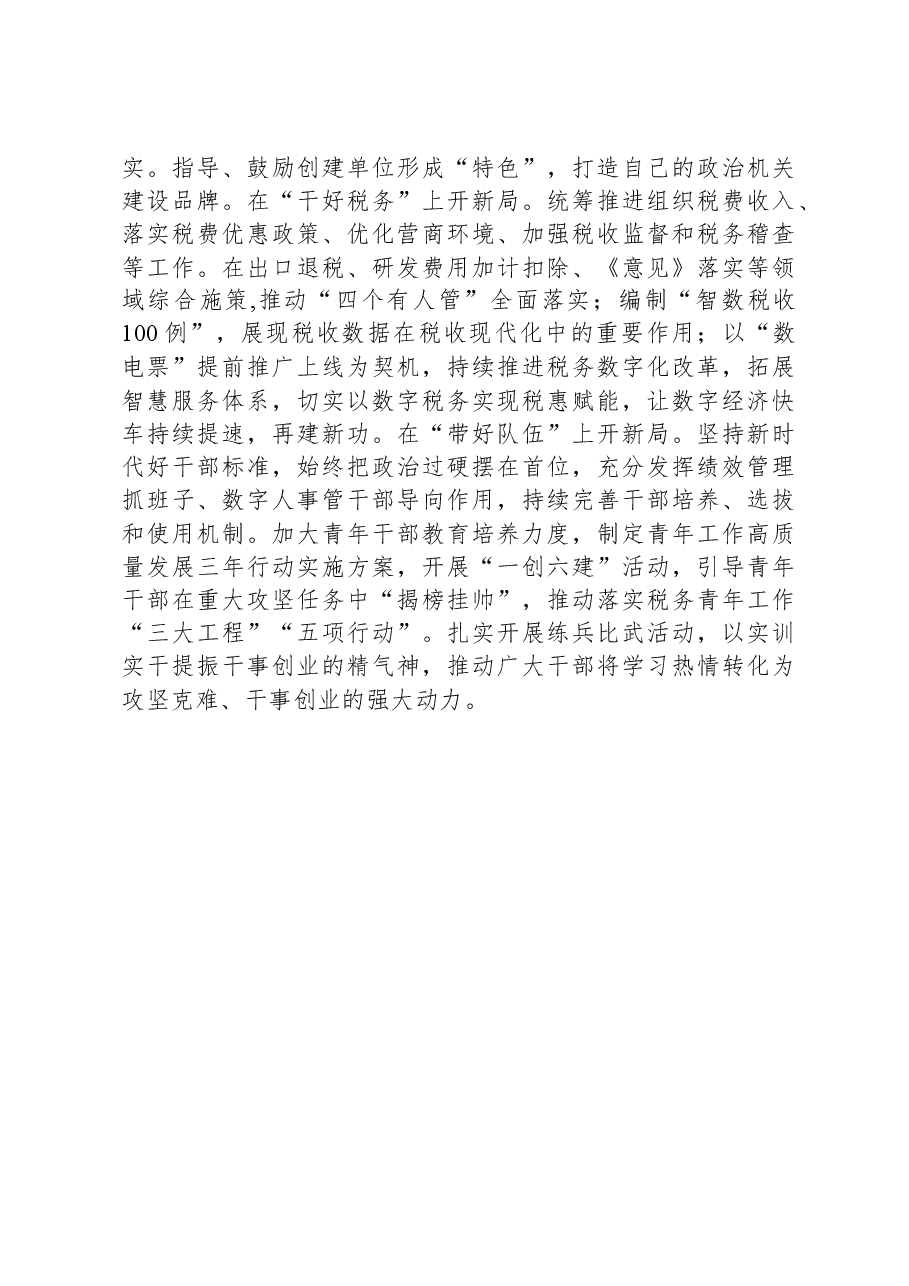 实。指导、鼓励创建单位形成“特色”，打造自己的政治机关建设品牌。在“干好税务”上开新局。统筹推进组织税费收入、落实税费优惠政策、优化营商环境、加强税收监督和税务稽查等工作。在出口退税、研发费用加计扣除、《意见》落实等领域综合施策,推动“四个有人管”全面落实；编制“智数税收100例”，展现税收数据在税收现代化中的重要作用；以“数电票”提前推广上线为契机，持续推进税务数字化改革，拓展智慧服务体系，切实以数字税务实现税惠赋能，让数字经济快车持续提速，再建新功。在“带好队伍”上开新局。坚持新时代好干部标准，始终把政治过硬摆在首位，充分发挥绩效管理抓班子、数字人事管干部导向作用，持续完善干部培养、选拔和使用机制。加大青年干部教育培养力度，制定青年工作高质量发展三年行动实施方案，开展“一创六建”活动，引导青年干部在重大攻坚任务中“揭榜挂帅”，推动落实税务青年工作“三大工程”“五项行动”。扎实开展练兵比武活动，以实训实干提振干事创业的精气神，推动广大干部将学习热情转化为攻坚克难、干事创业的强大动力。